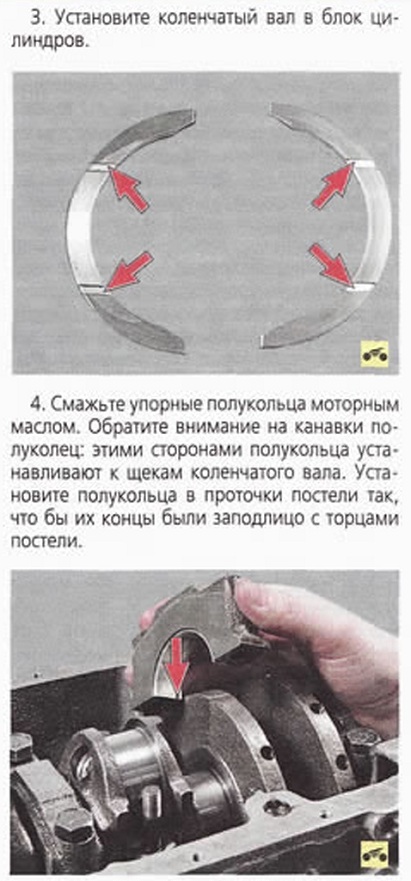 3. Установите коленчатый вал в блок цилиндров.

4. Смажьте упорные полукольца моторным маслом. Обратите внимание на канавки полуколец: этими сторонами полукольца устанавливают к щекам коленчатого вала. Установите полукольца в проточки постели так, что бы их концы были заподлицо с торцами постели.